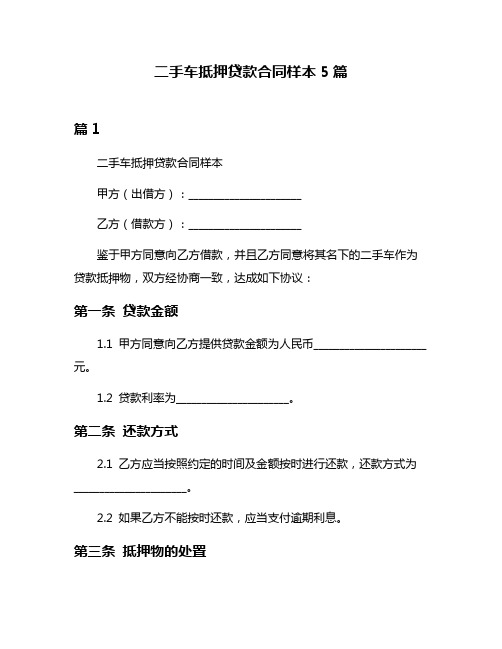 二手车抵押贷款合同样本 5 篇

篇 1

二手车抵押贷款合同样本

甲方（出借方）：____________________

乙方（借款方）：____________________

鉴于甲方同意向乙方借款，并且乙方同意将其名下的二手车作为贷款抵押物，双方经协商一致，达成如下协议：

第一条 贷款金额

1.1 甲方同意向乙方提供贷款金额为人民币____________________元。

1.2 贷款利率为____________________。

第二条 还款方式

2.1 乙方应当按照约定的时间及金额按时进行还款，还款方式为____________________。

2.2 如果乙方不能按时还款，应当支付逾期利息。

第三条 抵押物的处置